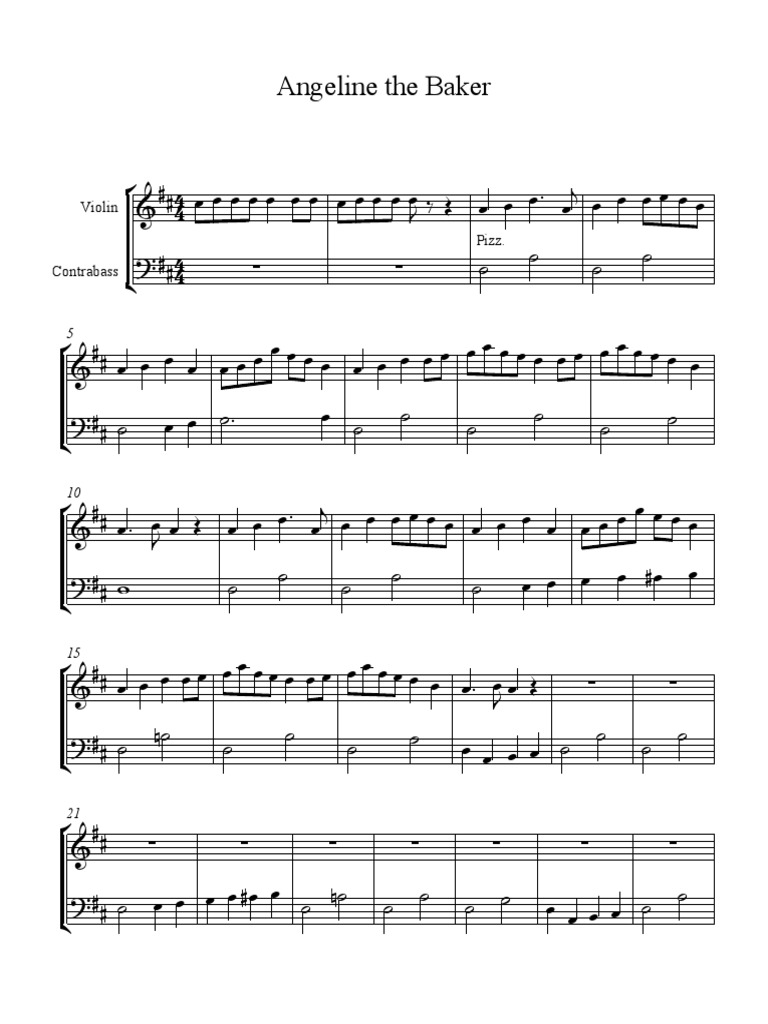 Angeline the Baker

Violin

Contrabass

Pizz.

5

10

15

21